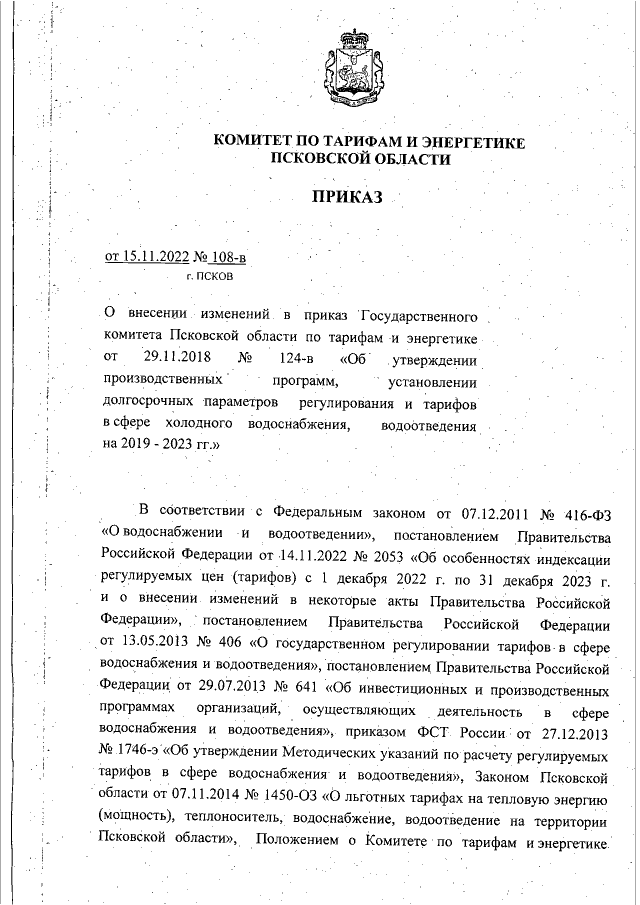 КОМИТЕТ ПО ТАРИФАМ И ЭНЕРГЕТИКЕ
ПСКОВСКОЙ ОБЛАСТИ

ПРИКАЗ

от 15.11.2022 № 108-в
г. ПСКОВ

О внесении изменений в приказ Государственного комитета Псковской области по тарифам и энергетике от 29.11.2018 № 124-в «Об утверждении производственных программ, установлении долгосрочных параметров регулирования и тарифов в сфере холодного водоснабжения, водоотведения на 2019 - 2023 гг.»

В соответствии с Федеральным законом от 07.12.2011 № 416-ФЗ «О водоснабжении и водоотведении», постановлением Правительства Российской Федерации от 14.11.2022 № 2053 «Об особенностях индексации регулируемых цен (тарифов) с 1 декабря 2022 г. по 31 декабря 2023 г. и о внесении изменений в некоторые акты Правительства Российской Федерации», постановлением Правительства Российской Федерации от 13.05.2013 № 406 «О государственном регулировании тарифов в сфере водоснабжения и водоотведения», постановлением Правительства Российской Федерации от 29.07.2013 № 641 «Об инвестиционных и производственных программах организаций, осуществляющих деятельность в сфере водоснабжения и водоотведения», приказом ФСТ России от 27.12.2013 № 1746-э «Об утверждении Методических указаний по расчету регулируемых тарифов в сфере водоснабжения и водоотведения», Законом Псковской области от 07.11.2014 № 1450-ОЗ «О льготных тарифах на тепловую энергию (мощность), теплоноситель, водоснабжение, водоотведение на территории Псковской области», Положением о Комитете по тарифам и энергетике